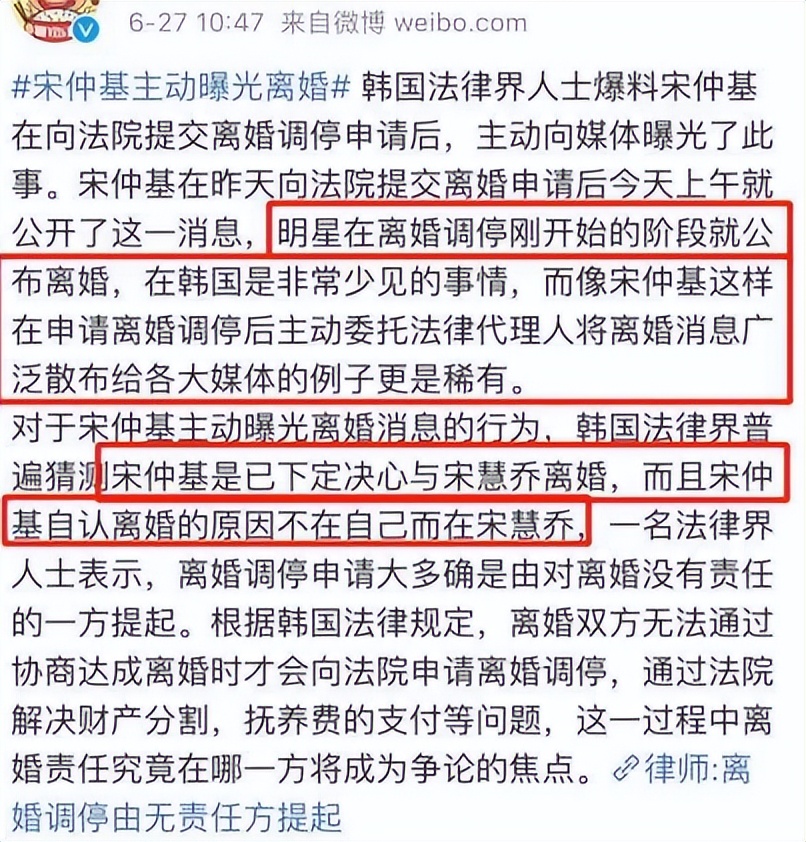 6-27 10:47 来自微博 weibo.com

#宋仲基主动曝光离婚# 韩国法律界人士爆料宋仲基在向法院提交离婚调停申请后，主动向媒体曝光了此事。宋仲基在昨天向法院提交离婚申请后今天上午就公开了这一消息，明星在离婚调停刚开始的阶段就公布离婚，在韩国是非常少见的事情，而像宋仲基这样在申请离婚调停后主动委托法律代理人将离婚消息广泛散布给各大媒体的例子更是稀有。

对于宋仲基主动曝光离婚消息的行为，韩国法律界普遍猜测宋仲基是已下定决心与宋慧乔离婚，而且宋仲基自认离婚的原因不在自己而在宋慧乔，一名法律界人士表示，离婚调停申请大多确是由对离婚没有责任的一方提起。根据韩国法律规定，离婚双方无法通过协商达成离婚时才会向法院申请离婚调停，通过法院解决财产分割，抚养费的支付等问题，这一过程中离婚责任究竟在哪一方将成为争论的焦点。律师:离婚调停由无责任方提起